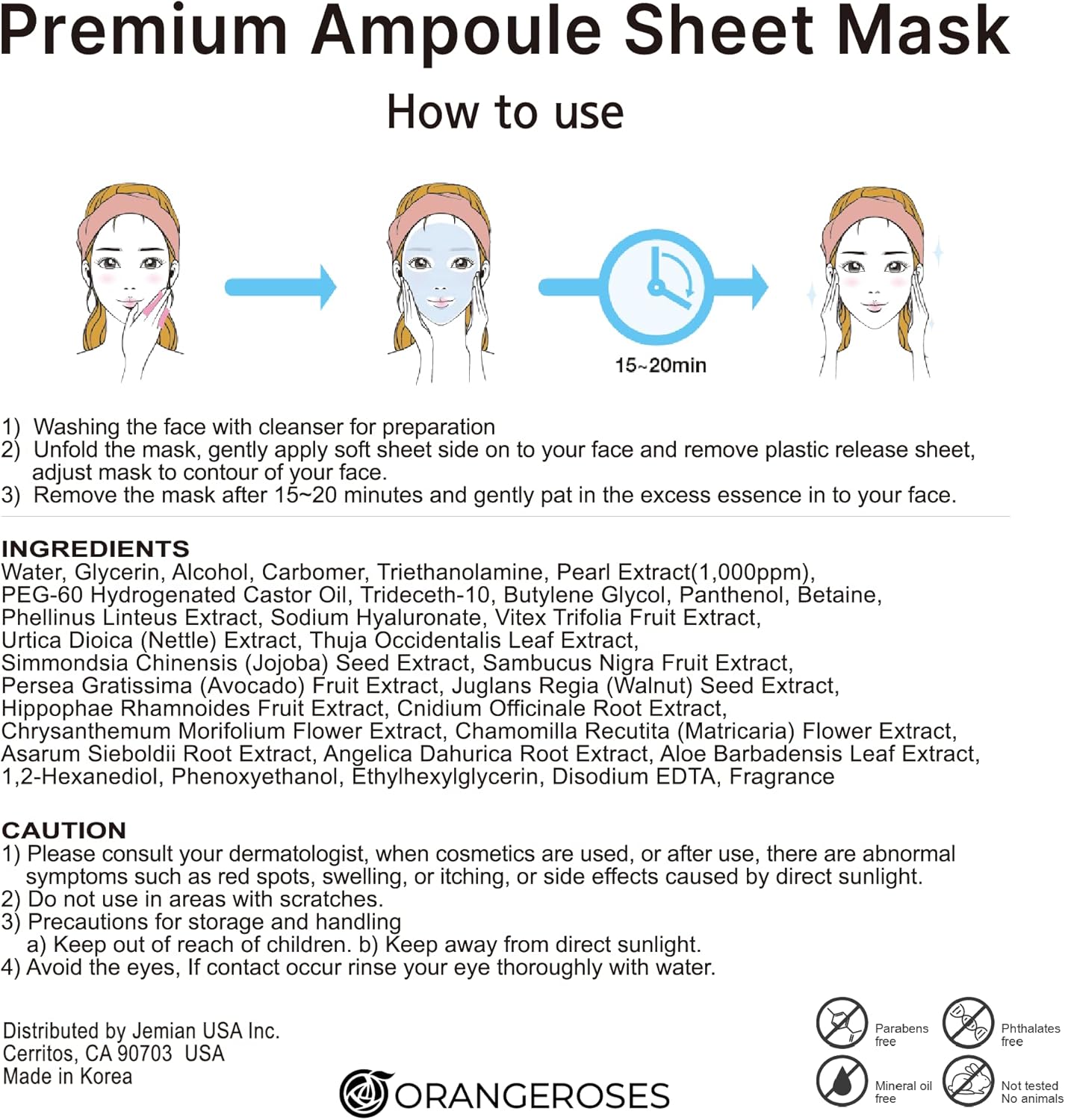 Premium Ampoule Sheet Mask

How to use

15~20min

1) Washing the face with cleanser for preparation
2) Unfold the mask, gently apply soft sheet side on to your face and remove plastic release sheet, adjust mask to contour of your face.
3) Remove the mask after 15~20 minutes and gently pat in the excess essence in to your face.

INGREDIENTS
Water, Glycerin, Alcohol, Carbomer, Triethanolamine, Pearl Extract(1,000ppm), PEG-60 Hydrogenated Castor Oil, Trideceth-10, Butylene Glycol, Panthenol, Betaine, Phellinus Linteus Extract, Sodium Hyaluronate, Vitex Trifolia Fruit Extract, Urtica Dioica (Nettle) Extract, Thuja Occidentalis Leaf Extract, Simmondsia Chinensis (Jojoba) Seed Extract, Sambucus Nigra Fruit Extract, Persea Gratissima (Avocado) Fruit Extract, Juglans Regia (Walnut) Seed Extract, Hippophae Rhamnoides Fruit Extract, Cnidium Officinale Root Extract, Chrysanthemum Morifolium Flower Extract, Chamomilla Recutita (Matricaria) Flower Extract, Asarum Sieboldii Root Extract, Angelica Dahurica Root Extract, Aloe Barbadensis Leaf Extract, 1,2-Hexanediol, Phenoxyethanol, Ethylhexylglycerin, Disodium EDTA, Fragrance

CAUTION
1) Please consult your dermatologist, when cosmetics are used, or after use, there are abnormal symptoms such as red spots, swelling, or itching, or side effects caused by direct sunlight.
2) Do not use in areas with scratches.
3) Precautions for storage and handling
a) Keep out of reach of children. b) Keep away from direct sunlight.
4) Avoid the eyes, If contact occur rinse your eye thoroughly with water.

Distributed by Jemian USA Inc.
Cerritos, CA 90703 USA
Made in Korea

ORANGEROSES

Parabens free
Phthalates free
Mineral oil free
Not tested No animals